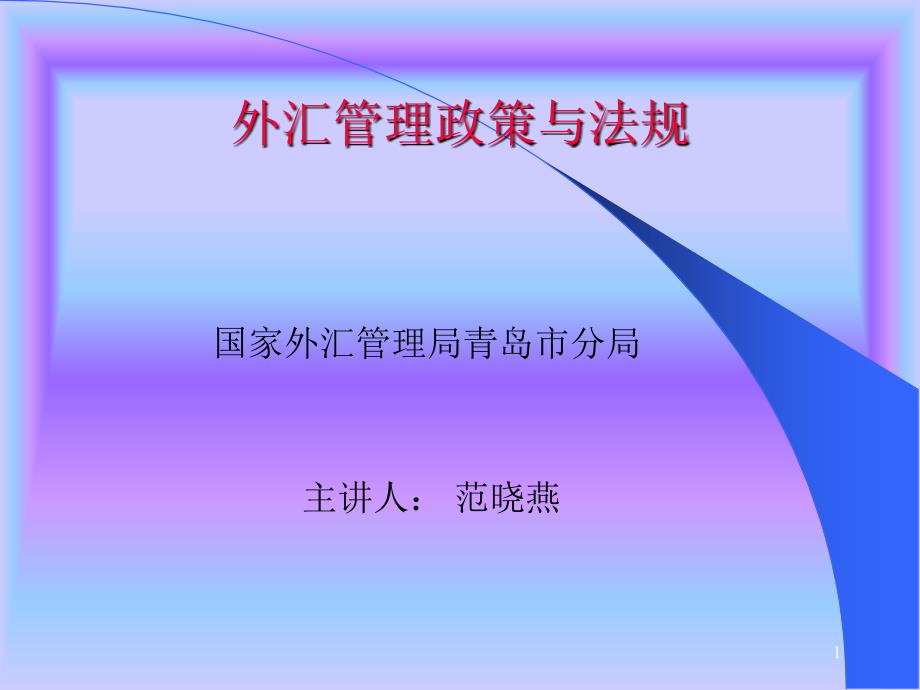 外汇管理政策与法规

国家外汇管理局青岛市分局

主讲人： 范晓燕

1